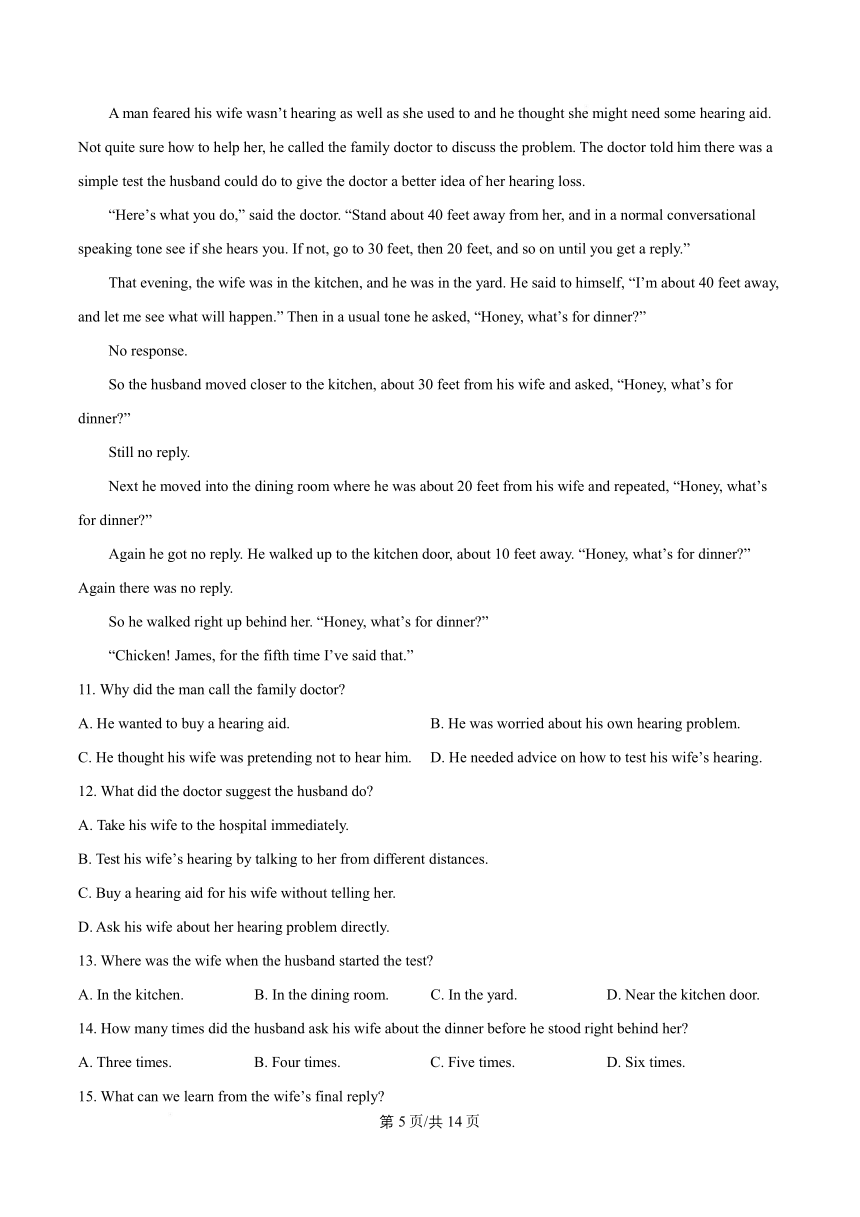 A man feared his wife wasn’t hearing as well as she used to and he thought she might need some hearing aid. Not quite sure how to help her, he called the family doctor to discuss the problem. The doctor told him there was a simple test the husband could do to give the doctor a better idea of her hearing loss.

“Here’s what you do,” said the doctor. “Stand about 40 feet away from her, and in a normal conversational speaking tone see if she hears you. If not, go to 30 feet, then 20 feet, and so on until you get a reply.”

That evening, the wife was in the kitchen, and he was in the yard. He said to himself, “I’m about 40 feet away, and let me see what will happen.” Then in a usual tone he asked, “Honey, what’s for dinner?”

No response.

So the husband moved closer to the kitchen, about 30 feet from his wife and asked, “Honey, what’s for dinner?”

Still no reply.

Next he moved into the dining room where he was about 20 feet from his wife and repeated, “Honey, what’s for dinner?”

Again he got no reply. He walked up to the kitchen door, about 10 feet away. “Honey, what’s for dinner?” Again there was no reply.

So he walked right up behind her. “Honey, what’s for dinner?”

“Chicken! James, for the fifth time I’ve said that.”

11. Why did the man call the family doctor?

A. He wanted to buy a hearing aid.

B. He was worried about his own hearing problem.

C. He thought his wife was pretending not to hear him.

D. He needed advice on how to test his wife’s hearing.

12. What did the doctor suggest the husband do?

A. Take his wife to the hospital immediately.

B. Test his wife’s hearing by talking to her from different distances.

C. Buy a hearing aid for his wife without telling her.

D. Ask his wife about her hearing problem directly.

13. Where was the wife when the husband started the test?

A. In the kitchen.

B. In the dining room.

C. In the yard.

D. Near the kitchen door.

14. How many times did the husband ask his wife about the dinner before he stood right behind her?

A. Three times.

B. Four times.

C. Five times.

D. Six times.

15. What can we learn from the wife’s final reply?

第 5 页/共 14 页